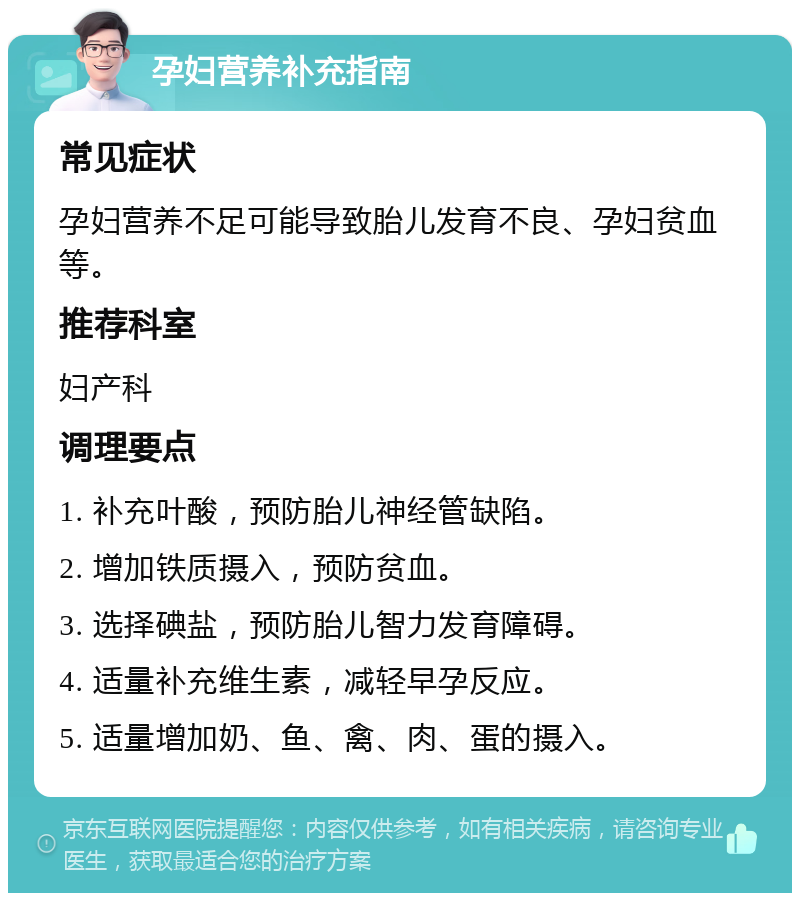 孕妇营养补充指南

常见症状

孕妇营养不足可能导致胎儿发育不良、孕妇贫血等。

推荐科室

妇产科

调理要点

1. 补充叶酸，预防胎儿神经管缺陷。

2. 增加铁质摄入，预防贫血。

3. 选择碘盐，预防胎儿智力发育障碍。

4. 适量补充维生素，减轻早孕反应。

5. 适量增加奶、鱼、禽、肉、蛋的摄入。

京东互联网医院提醒您：内容仅供参考，如有相关疾病，请咨询专业医生，获取最适合您的治疗方案